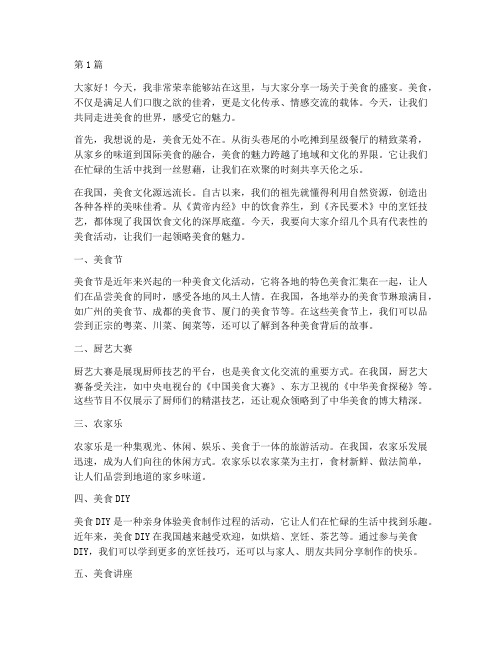 第1篇

大家好！今天，我非常荣幸能够站在这里，与大家分享一场关于美食的盛宴。美食，不仅是满足人们口腹之欲的佳肴，更是文化传承、情感交流的载体。今天，让我们共同走进美食的世界，感受它的魅力。

首先，我想说的是，美食无处不在。从街头巷尾的小吃摊到星级餐厅的精致菜肴，从家乡的味道到国际美食的融合，美食的魅力跨越了地域和文化的界限。它让我们在忙碌的生活中找到一丝慰藉，让我们在欢聚的时刻共享天伦之乐。

在我国，美食文化源远流长。自古以来，我们的祖先就懂得利用自然资源，创造出各种各样的美味佳肴。从《黄帝内经》中的饮食养生，到《齐民要术》中的烹饪技艺，都体现了我国饮食文化的深厚底蕴。今天，我要向大家介绍几个具有代表性的美食活动，让我们一起领略美食的魅力。

一、美食节

美食节是近年来兴起的一种美食文化活动，它将各地的特色美食汇集在一起，让人们在品尝美食的同时，感受各地的风土人情。在我国，各地举办的美食节琳琅满目，如广州的美食节、成都的美食节、厦门的美食节等。在这些美食节上，我们可以品尝到正宗的粤菜、川菜、闽菜等，还可以了解到各种美食背后的故事。

二、厨艺大赛

厨艺大赛是展现厨师技艺的平台，也是美食文化交流的重要方式。在我国，厨艺大赛备受关注，如中央电视台的《中国美食大赛》、东方卫视的《中华美食探秘》等。这些节目不仅展示了厨师们的精湛技艺，还让观众领略到了中华美食的博大精深。

三、农家乐

农家乐是一种集观光、休闲、娱乐、美食于一体的旅游活动。在我国，农家乐发展迅速，成为人们向往的休闲方式。农家乐以农家菜为主打，食材新鲜、做法简单，让人们品尝到地道的家乡味道。

四、美食DIY

美食DIY是一种亲身体验美食制作过程的活动，它让人们在忙碌的生活中找到乐趣。近年来，美食DIY在我国越来越受欢迎，如烘焙、烹饪、茶艺等。通过参与美食DIY，我们可以学到更多的烹饪技巧，还可以与家人、朋友共同分享制作的快乐。

五、美食讲座